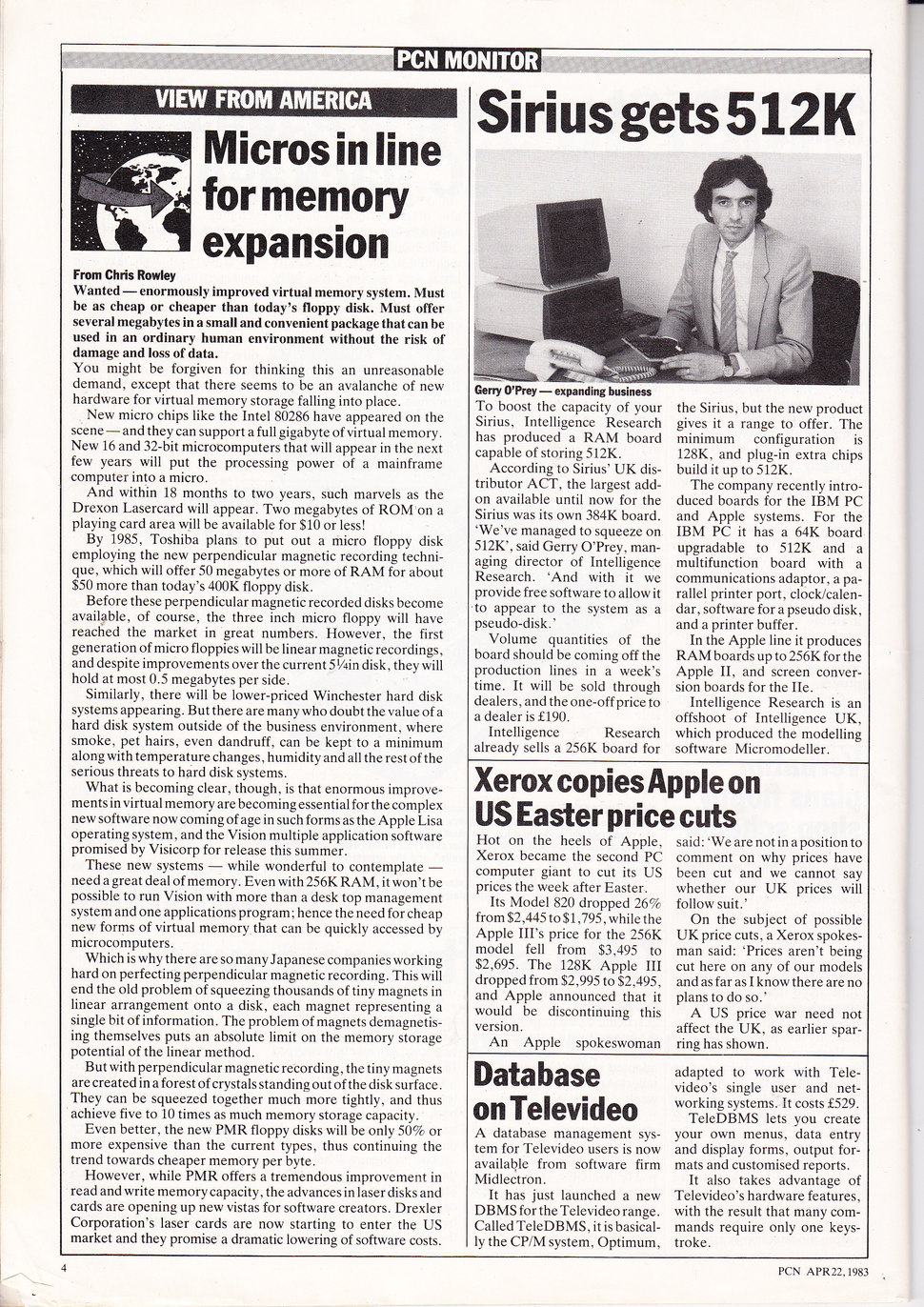 PCN MONITOR

VIEW FROM AMERICA

Micros in line for memory expansion

From Chris Rowley

Wanted — enormously improved virtual memory system. Must be as cheap or cheaper than today's floppy disk. Must offer several megabytes in a small and convenient package that can be used in an ordinary human environment without the risk of damage and loss of data.

You might be forgiven for thinking this an unreasonable demand, except that there seems to be an avalanche of new hardware for virtual memory storage falling into place.

New micro chips like the Intel 80286 have appeared on the scene — and they can support a full gigabyte of virtual memory. New 16 and 32-bit microcomputers that will appear in the next few years will put the processing power of a mainframe computer into a micro.

And within 18 months to two years, such marvels as the Drexon Lasercard will appear. Two megabytes of ROM on a playing card area will be available for $10 or less!

By 1985, Toshiba plans to put out a micro floppy disk employing the new perpendicular magnetic recording technique, which will offer 50 megabytes or more of RAM for about $50 more than today's 400K floppy disk.

Before these perpendicular magnetic recorded disks become available, of course, the three inch micro floppy will have reached the market in great numbers. However, the first generation of micro floppies will be linear magnetic recordings, and despite improvements over the current 5¼in disk, they will hold at most 0.5 megabytes per side.

Similarly, there will be lower-priced Winchester hard disk systems appearing. But there are many who doubt the value of a hard disk system outside of the business environment, where smoke, pet hairs, even dandruff, can be kept to a minimum along with temperature changes, humidity and all the rest of the serious threats to hard disk systems.

What is becoming clear, though, is that enormous improvements in virtual memory are becoming essential for the complex new software now coming of age in such forms as the Apple Lisa operating system, and the Vision multiple application software promised by Visicorp for release this summer.

These new systems — while wonderful to contemplate — need a great deal of memory. Even with 256K RAM, it won't be possible to run Vision with more than a desk top management system and one applications program; hence the need for cheap new forms of virtual memory that can be quickly accessed by microcomputers.

Which is why there are so many Japanese companies working hard on perfecting perpendicular magnetic recording. This will end the old problem of squeezing thousands of tiny magnets in linear arrangement onto a disk, each magnet representing a single bit of information. The problem of magnets demagnetising themselves puts an absolute limit on the memory storage potential of the linear method.

But with perpendicular magnetic recording, the tiny magnets are created in a forest of crystals standing out of the disk surface. They can be squeezed together much more tightly, and thus achieve five to 10 times as much memory storage capacity.

Even better, the new PMR floppy disks will be only 50% or more expensive than the current types, thus continuing the trend towards cheaper memory per byte.

However, while PMR offers a tremendous improvement in read and write memory capacity, the advances in laser disks and cards are opening up new vistas for software creators. Drexler Corporation's laser cards are now starting to enter the US market and they promise a dramatic lowering of software costs.

Sirius gets 512K

Gerry O'Prey — expanding business

To boost the capacity of your Sirius, Intelligence Research has produced a RAM board capable of storing 512K.

According to Sirius' UK distributor ACT, the largest add-on available until now for the Sirius was its own 384K board. 'We've managed to squeeze on 512K', said Gerry O'Prey, managing director of Intelligence Research. 'And with it we provide free software to allow it to appear to the system as a pseudo-disk.'

Volume quantities of the board should be coming off the production lines in a week's time. It will be sold through dealers, and the one-off price to a dealer is £190.

Intelligence Research already sells a 256K board for the Sirius, but the new product gives it a range to offer. The minimum configuration is 128K, and plug-in extra chips build it up to 512K.

The company recently introduced boards for the IBM PC and Apple systems. For the IBM PC it has a 64K board upgradable to 512K and a multifunction board with a communications adaptor, a parallel printer port, clock/calendar, software for a pseudo disk, and a printer buffer.

In the Apple line it produces RAM boards up to 256K for the Apple II, and screen conversion boards for the IIe.

Intelligence Research is an offshoot of Intelligence UK, which produced the modelling software Micromodeller.

Xerox copies Apple on US Easter price cuts

Hot on the heels of Apple, Xerox became the second PC computer giant to cut its US prices the week after Easter.

Its Model 820 dropped 26% from $2,445 to $1,795, while the Apple III's price for the 256K model fell from $3,495 to $2,695. The 128K Apple III dropped from $2,995 to $2,495, and Apple announced that it would be discontinuing this version.

An Apple spokeswoman said: 'We are not in a position to comment on why prices have been cut and we cannot say whether our UK prices will follow suit.'

On the subject of possible UK price cuts, a Xerox spokesman said: 'Prices aren't being cut here on any of our models and as far as I know there are no plans to do so.'

A US price war need not affect the UK, as earlier sparring has shown.

Database on Televideo

A database management system for Televideo users is now available from software firm Midlectron.

It has just launched a new DBMS for the Televideo range. Called TeleDBMS, it is basically the CP/M system, Optimum, adapted to work with Televideo's single user and networking systems. It costs £529.

TeleDBMS lets you create your own menus, data entry and display forms, output formats and customised reports.

It also takes advantage of Televideo's hardware features, with the result that many commands require only one keystroke.

4

PCN APR 22, 1983